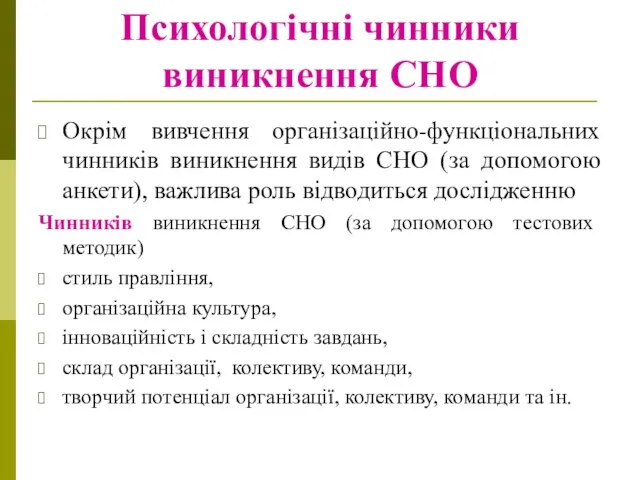 Психологічні чинники виникнення СНО

Окрім вивчення організаційно-функціональних чинників виникнення видів СНО (за допомогою анкети), важлива роль відводиться дослідженню

Чинників виникнення СНО (за допомогою тестових методик)

стиль правління,

організаційна культура,

інноваційність і складність завдань,

склад організації, колективу, команди,

творчий потенціал організації, колективу, команди та ін.